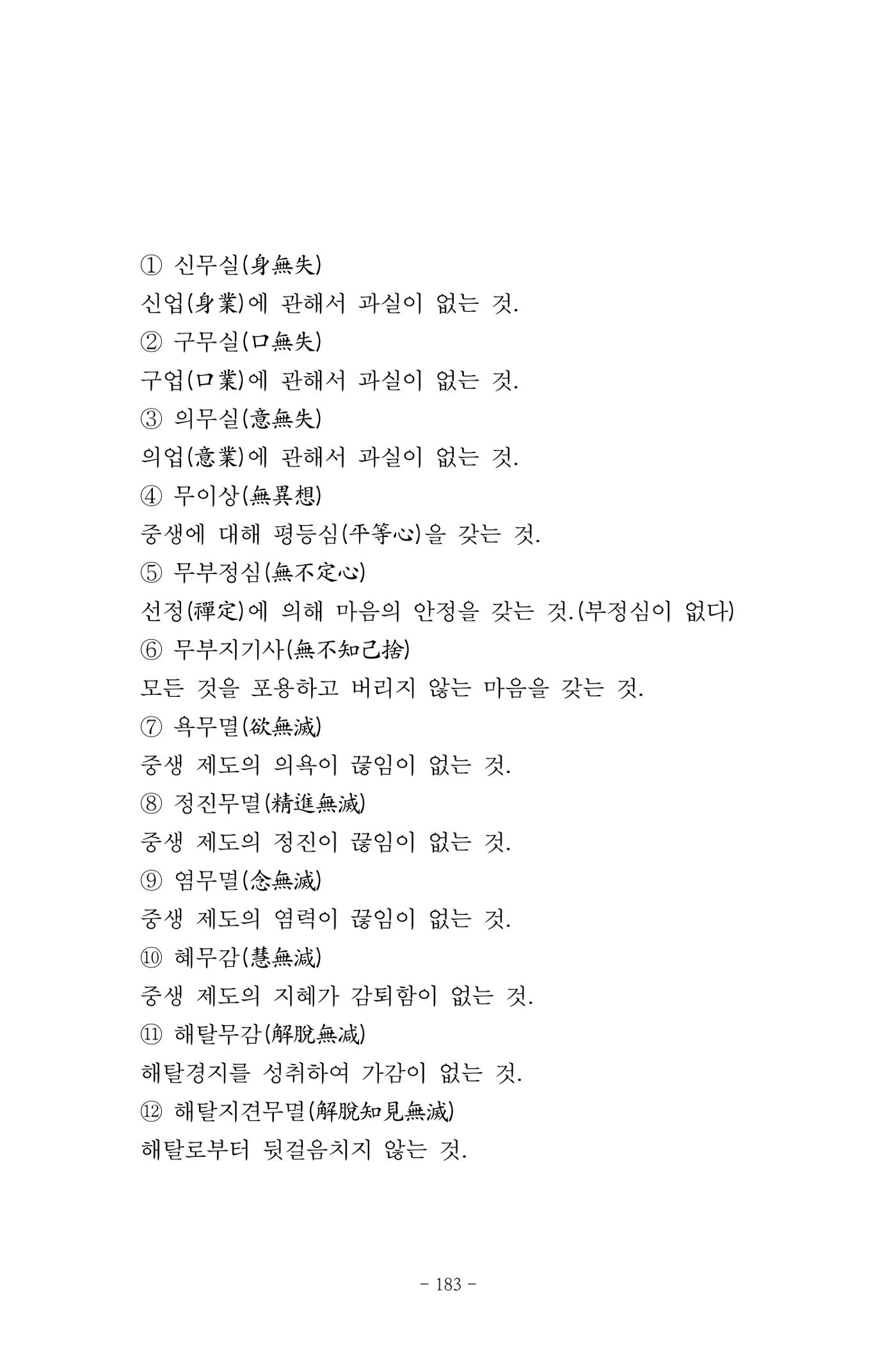 ① 신무실(身無失)

신업(身業)에 관해서 과실이 없는 것.

② 구무실(口無失)

구업(口業)에 관해서 과실이 없는 것.

③ 의무실(意無失)

의업(意業)에 관해서 과실이 없는 것.

④ 무이상(無異想)

중생에 대해 평등심(平等心)을 갖는 것.

⑤ 무부정심(無不定心)

선정(禪定)에 의해 마음의 안정을 갖는 것.(부정심이 없다)

⑥ 무부지기사(無不知己捨)

모든 것을 포용하고 버리지 않는 마음을 갖는 것.

⑦ 욕무멸(欲無滅)

중생 제도의 의욕이 끊임이 없는 것.

⑧ 정진무멸(精進無滅)

중생 제도의 정진이 끊임이 없는 것.

⑨ 염무멸(念無滅)

중생 제도의 염력이 끊임이 없는 것.

⑩ 혜무감(慧無減)

중생 제도의 지혜가 감퇴함이 없는 것.

⑪ 해탈무감(解脫無減)

해탈경지를 성취하여 가감이 없는 것.

⑫ 해탈지견무멸(解脫知見無滅)

해탈로부터 뒷걸음치지 않는 것.

- 183 -